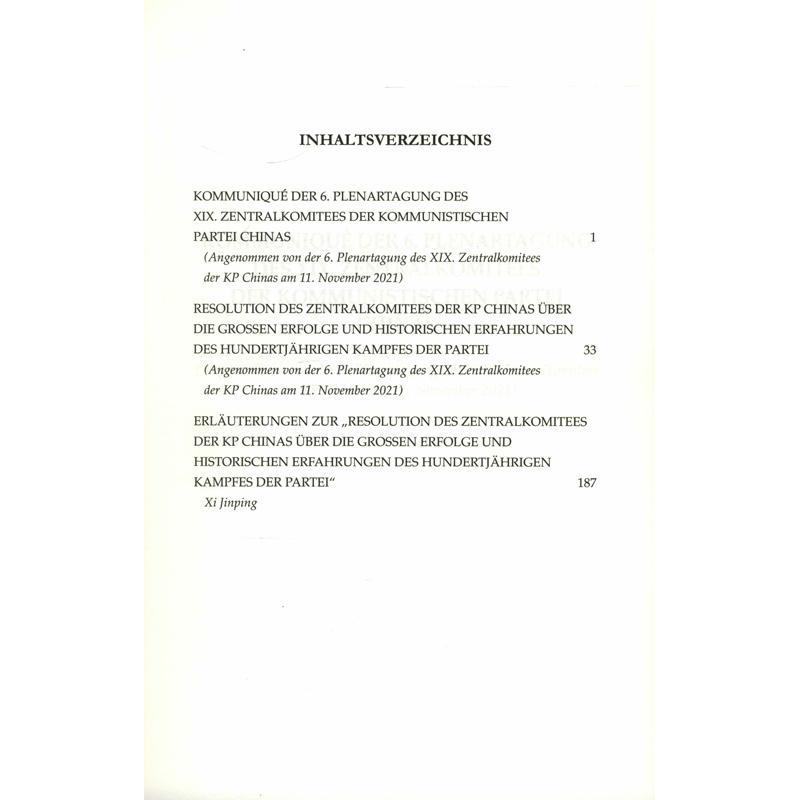 INHALTSVERZEICHNIS

KOMMUNIQUÉ DER 6. PLENARTAGUNG DES XIX. ZENTRALKOMITEES DER KOMMUNISTISCHEN PARTEI CHINAS 1

(Angenommen von der 6. Plenartagung des XIX. Zentralkomitees der KP Chinas am 11. November 2021)

RESOLUTION DES ZENTRALKOMITEES DER KP CHINAS ÜBER DIE GROSSEN ERFOLGE UND HISTORISCHEN ERFAHRUNGEN DES HUNDERTJÄHRIGEN KAMPFES DER PARTEI 33

(Angenommen von der 6. Plenartagung des XIX. Zentralkomitees der KP Chinas am 11. November 2021)

ERLÄUTERUNGEN ZUR „RESOLUTION DES ZENTRALKOMITEES DER KP CHINAS ÜBER DIE GROSSEN ERFOLGE UND HISTORISCHEN ERFAHRUNGEN DES HUNDERTJÄHRIGEN KAMPFES DER PARTEI“ 187

Xi Jinping